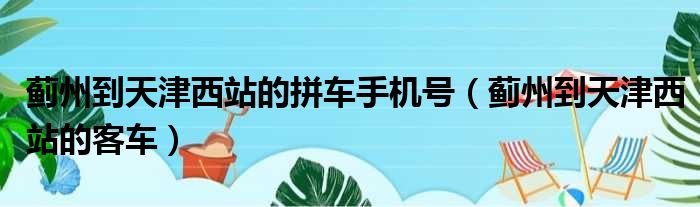 蓟州到天津西站的拼车手机号（蓟州到天津西站的客车）